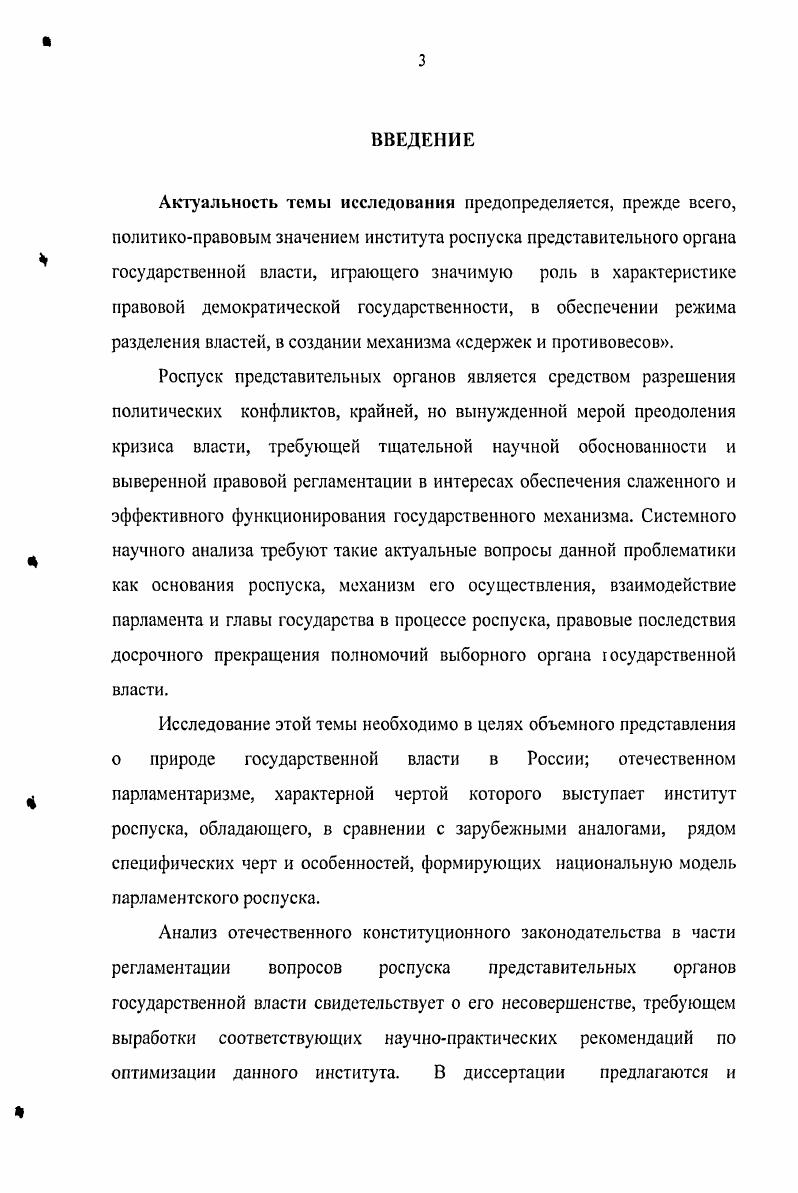 3

ВВЕДЕНИЕ

Актуальность темы исследования предопределяется, прежде всего, политико-правовым значением института роспуска представительного органа государственной власти, играющего значимую роль в характеристике правовой демократической государственности, в обеспечении режима разделения властей, в создании механизма «сдержек и противовесов».

Роспуск представительных органов является средством разрешения политических конфликтов, крайней, но вынужденной мерой преодоления кризиса власти, требующей тщательной научной обоснованности и выверенной правовой регламентации в интересах обеспечения слаженного и эффективного функционирования государственного механизма. Системного научного анализа требуют такие актуальные вопросы данной проблематики как основания роспуска, механизм его осуществления, взаимодействие парламента и главы государства в процессе роспуска, правовые последствия досрочного прекращения полномочий выборного органа государственной власти.

Исследование этой темы необходимо в целях объемного представления о природе государственной власти в России; отечественном парламентаризме, характерной чертой которого выступает институт роспуска, обладающего, в сравнении с зарубежными аналогами, рядом специфических черт и особенностей, формирующих национальную модель парламентского роспуска.

Анализ отечественного конституционного законодательства в части регламентации вопросов роспуска представительных органов государственной власти свидетельствует о его несовершенстве, требующем выработки соответствующих научно-практических рекомендаций по оптимизации данного института. В диссертации предлагаются и